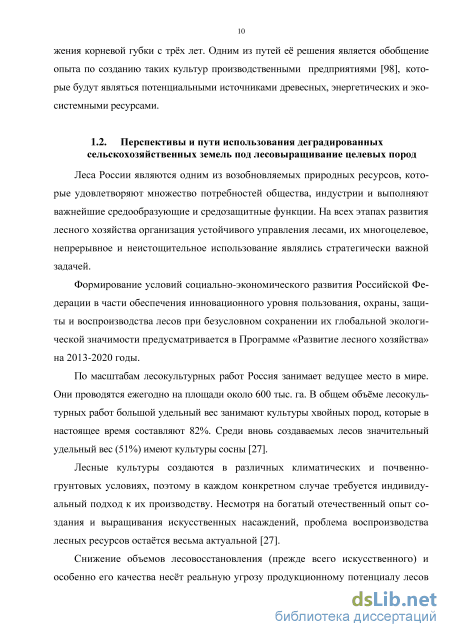 10

жения корневой губки с трёх лет. Одним из путей её решения является обобщение опыта по созданию таких культур производственными предприятиями [98], которые будут являться потенциальными источниками древесных, энергетических и экосистемными ресурсами.

1.2. Перспективы и пути использования деградированных сельскохозяйственных земель под лесовыращивание целевых пород

Леса России являются одним из возобновляемых природных ресурсов, которые удовлетворяют множество потребностей общества, индустрии и выполняют важнейшие средообразующие и средозащитные функции. На всех этапах развития лесного хозяйства организация устойчивого управления лесами, их многоцелевое, непрерывное и неистощительное использование являлись стратегически важной задачей.

Формирование условий социально-экономического развития Российской Федерации в части обеспечения инновационного уровня пользования, охраны, защиты и воспроизводства лесов при безусловном сохранении их глобальной экологической значимости предусматривается в Программе «Развитие лесного хозяйства» на 2013-2020 годы.

По масштабам лесокультурных работ Россия занимает ведущее место в мире. Они проводятся ежегодно на площади около 600 тыс. га. В общем объёме лесокультурных работ большой удельный вес занимают культуры хвойных пород, которые в настоящее время составляют 82%. Среди вновь создаваемых лесов значительный удельный вес (51%) имеют культуры сосны [27].

Лесные культуры создаются в различных климатических и почвенно-грунтовых условиях, поэтому в каждом конкретном случае требуется индивидуальный подход к их производству. Несмотря на богатый отечественный опыт создания и выращивания искусственных насаждений, проблема воспроизводства лесных ресурсов остаётся весьма актуальной [27].

Снижение объемов лесовосстановления (прежде всего искусственного) и особенно его качества несёт реальную угрозу продукционному потенциалу лесов

dsLib.net
библиотека диссертаций